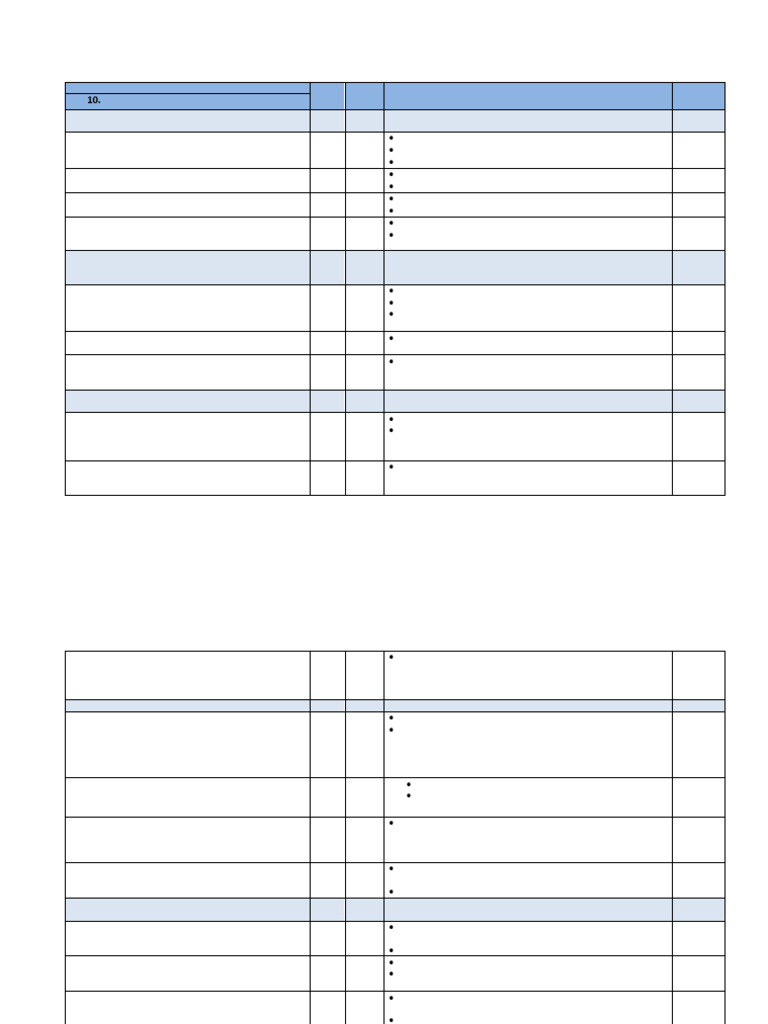 10.